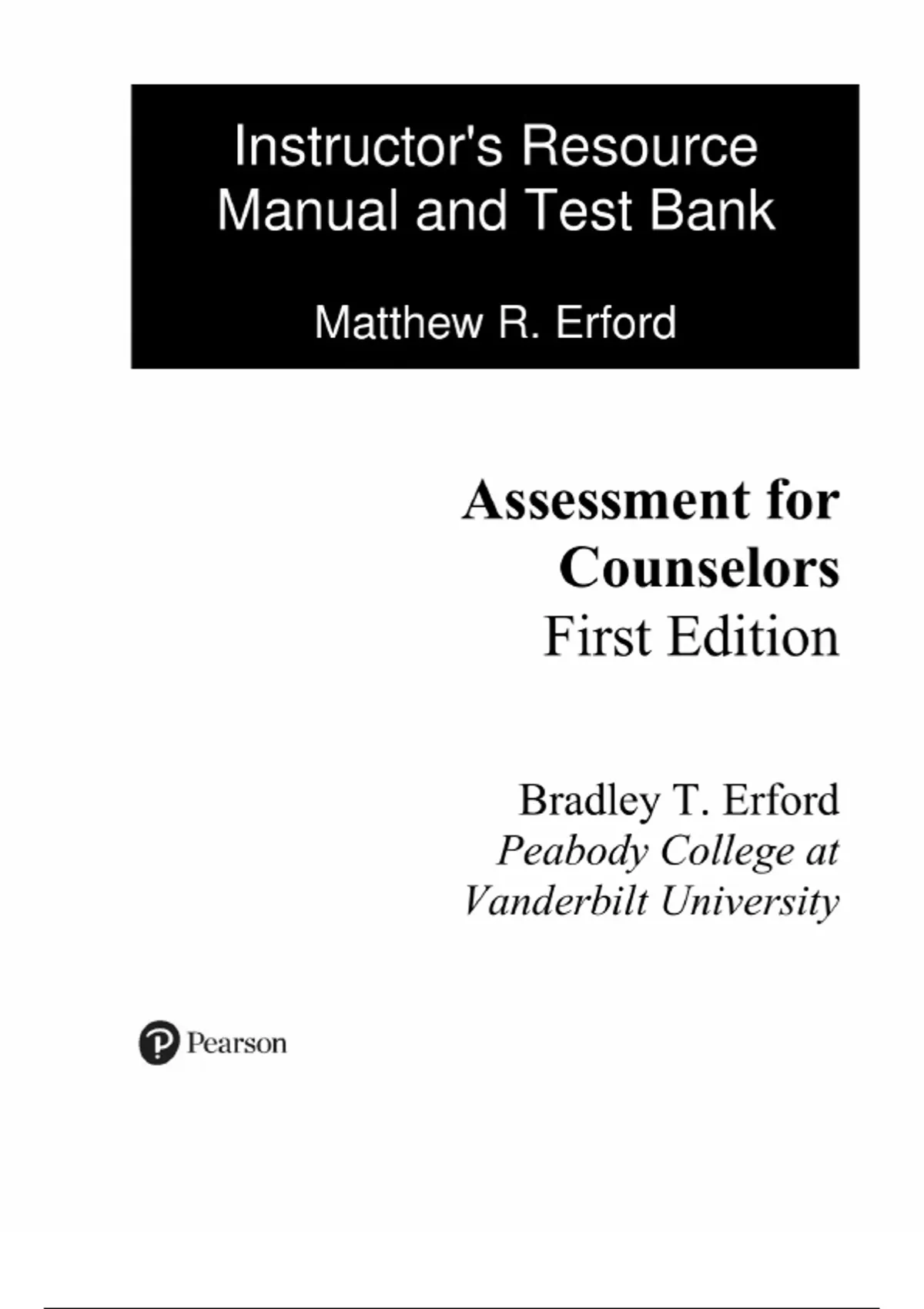 Instructor's Resource Manual and Test Bank

Matthew R. Erford

Assessment for Counselors
First Edition

Bradley T. Erford
Peabody College at
Vanderbilt University

Pearson